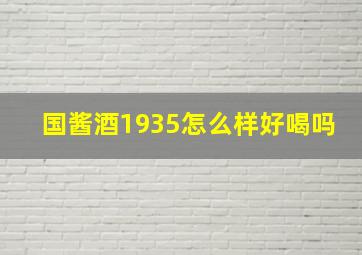 国酱酒1935怎么样好喝吗